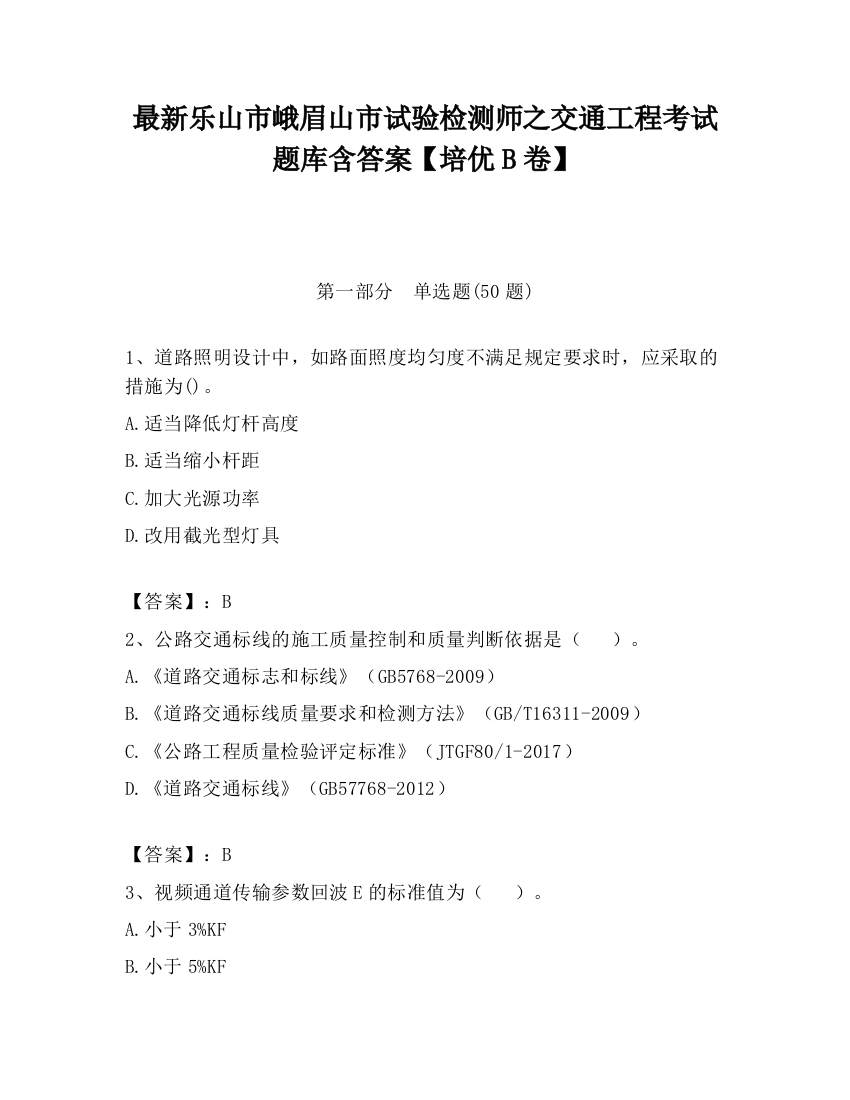 最新乐山市峨眉山市试验检测师之交通工程考试题库含答案【培优 B 卷】

第一部分　单选题(50 题)

1、道路照明设计中，如路面照度均匀度不满足规定要求时，应采取的措施为()。

A.适当降低灯杆高度

B.适当缩小杆距

C.加大光源功率

D.改用截光型灯具

【答案】：B

2、公路交通标线的施工质量控制和质量判断依据是（　　）。

A.《道路交通标志和标线》（GB5768-2009）

B.《道路交通标线质量要求和检测方法》（GB/T16311-2009）

C.《公路工程质量检验评定标准》（JTGF80/1-2017）

D.《道路交通标线》（GB57768-2012）

【答案】：B

3、视频通道传输参数回波 E 的标准值为（　　）。

A.小于 3%KF

B.小于 5%KF